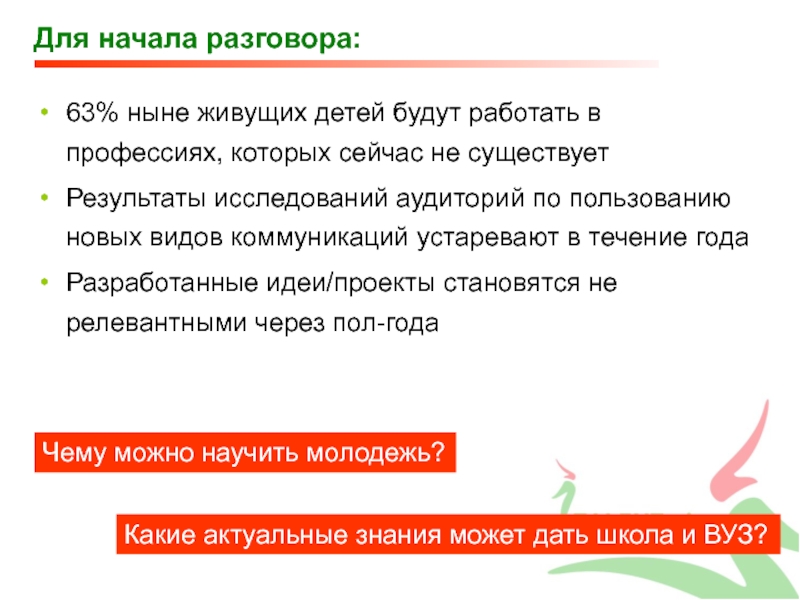 Для начала разговора:

• 63% ныне живущих детей будут работать в профессиях, которых сейчас не существует

• Результаты исследований аудиторий по пользованию новых видов коммуникаций устаревают в течение года

• Разработанные идеи/проекты становятся не релевантными через пол-года

Чему можно научить молодежь?

Какие актуальные знания может дать школа и ВУЗ?